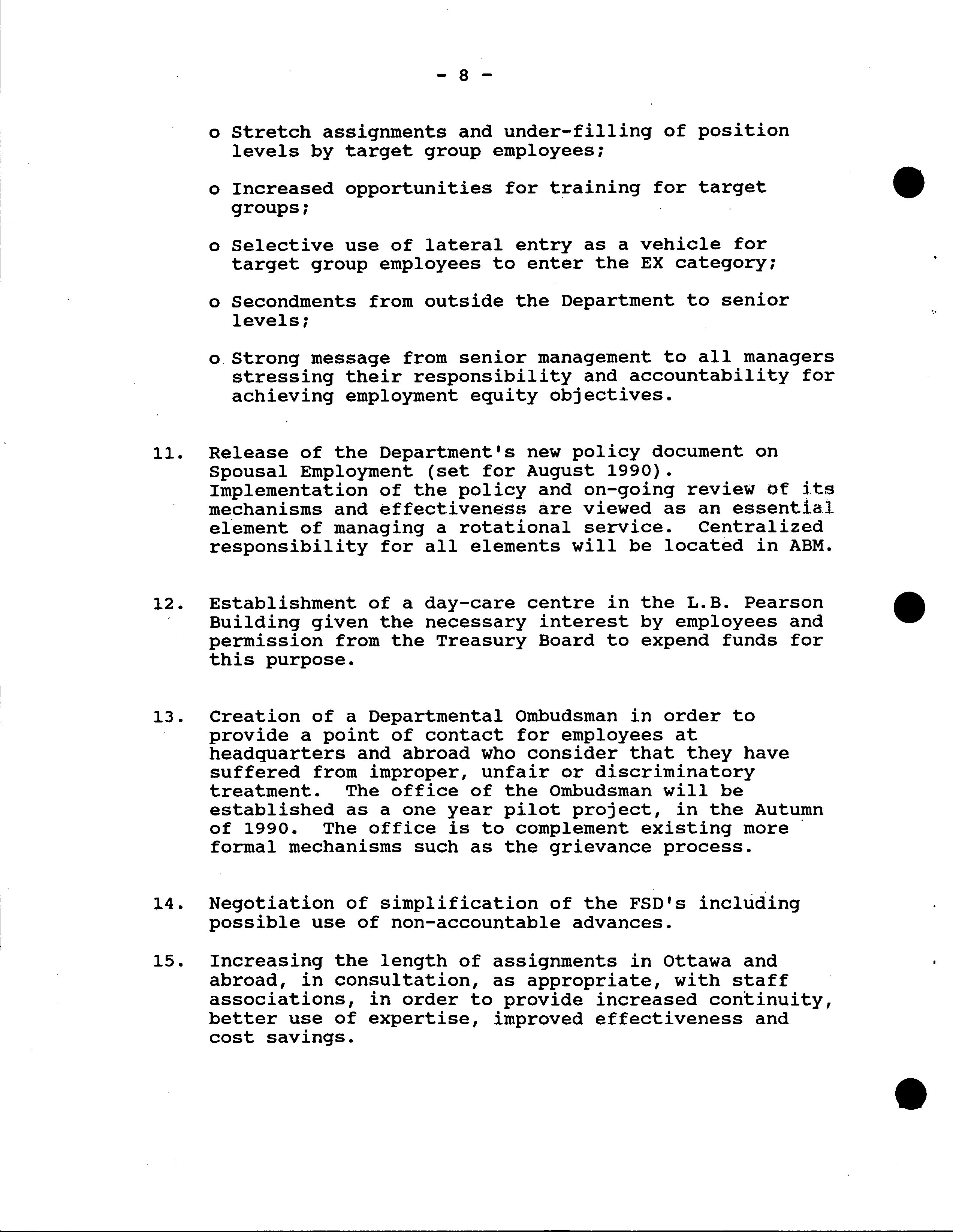 - 8 -

o Stretch assignments and under-filling of position levels by target group employees;

o Increased opportunities for training for target groups;

o Selective use of lateral entry as a vehicle for target group employees to enter the EX category;

o Secondments from outside the Department to senior levels;

o Strong message from senior management to all managers stressing their responsibility and accountability for achieving employment equity objectives.

11. Release of the Department's new policy document on Spousal Employment (set for August 1990). Implementation of the policy and on-going review of its mechanisms and effectiveness are viewed as an essential element of managing a rotational service. Centralized responsibility for all elements will be located in ABM.

12. Establishment of a day-care centre in the L.B. Pearson Building given the necessary interest by employees and permission from the Treasury Board to expend funds for this purpose.

13. Creation of a Departmental Ombudsman in order to provide a point of contact for employees at headquarters and abroad who consider that they have suffered from improper, unfair or discriminatory treatment. The office of the Ombudsman will be established as a one year pilot project, in the Autumn of 1990. The office is to complement existing more formal mechanisms such as the grievance process.

14. Negotiation of simplification of the FSD's including possible use of non-accountable advances.

15. Increasing the length of assignments in Ottawa and abroad, in consultation, as appropriate, with staff associations, in order to provide increased continuity, better use of expertise, improved effectiveness and cost savings.